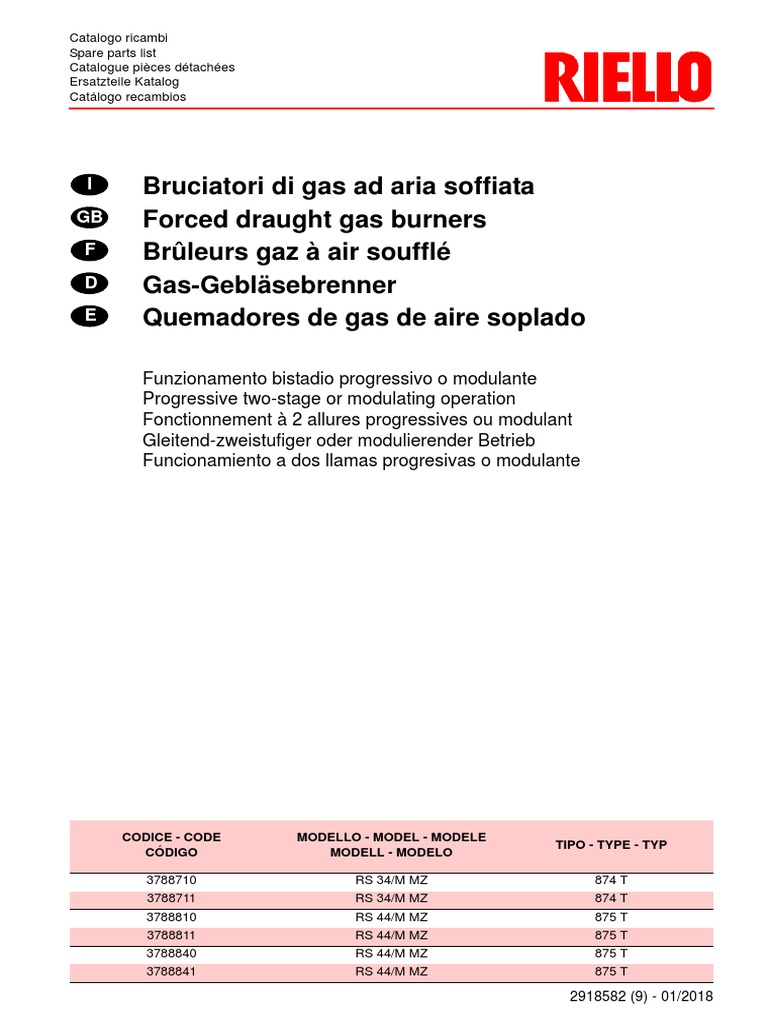 Catalogo ricambi
Spare parts list
Catalogue pièces détachées
Ersatzteile Katalog
Catálogo recambios

RIELLO

I Bruciatori di gas ad aria soffiata
GB Forced draught gas burners
F Brûleurs gaz à air soufflé
D Gas-Gebläsebrenner
E Quemadores de gas de aire soplado

Funzionamento bistadio progressivo o modulante
Progressive two-stage or modulating operation
Fonctionnement à 2 allures progressives ou modulant
Gleitend-zweistufiger oder modulierender Betrieb
Funcionamiento a dos llamas progresivas o modulante

| CODICE - CODE CÓDIGO | MODELLO - MODEL - MODELE MODELL - MODELO | TIPO - TYPE - TYP |
|---|---|---|
| 3788710 | RS 34/M MZ | 874 T |
| 3788711 | RS 34/M MZ | 874 T |
| 3788810 | RS 44/M MZ | 875 T |
| 3788811 | RS 44/M MZ | 875 T |
| 3788840 | RS 44/M MZ | 875 T |
| 3788841 | RS 44/M MZ | 875 T |

2918582 (9) - 01/2018